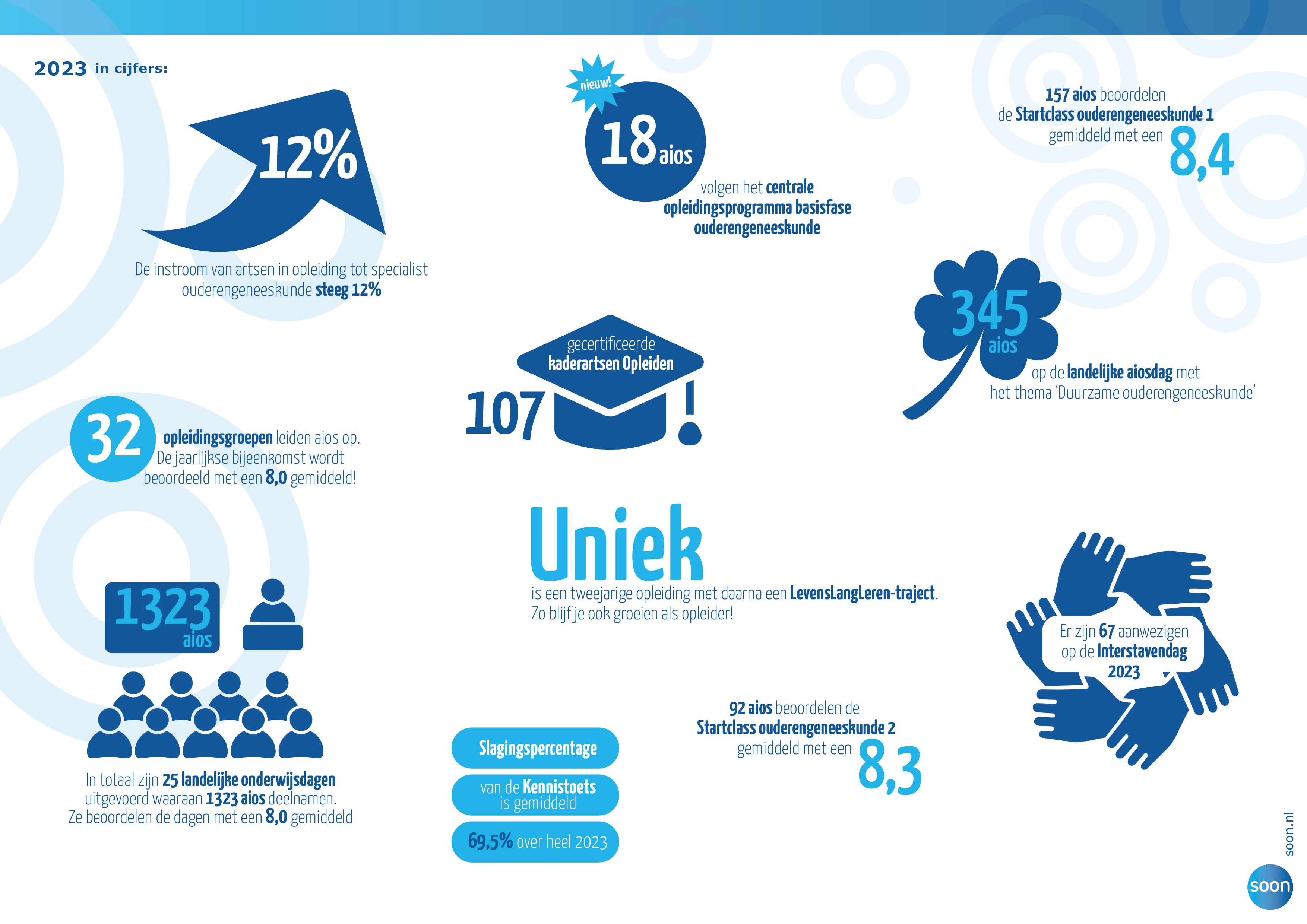 2023 in cijfers:

12%

De instroom van artsen in opleiding tot specialist ouderengeneeskunde steeg 12%

nieuw!

18 aios

volgen het centrale opleidingsprogramma basisfase ouderengeneeskunde

157 aios beoordelen de Startclass ouderengeneeskunde 1 gemiddeld met een 8,4

345 aios

op de landelijke aiosdag met het thema 'Duurzame ouderengeneeskunde'

gecertificeerde kaderartsen Opleiden

107 !

32 opleidingsgroepen leiden aios op. De jaarlijkse bijeenkomst wordt beoordeeld met een 8,0 gemiddeld!

Uniek

is een tweejarige opleiding met daarna een LevensLangLeren-traject. Zo blijf je ook groeien als opleider!

1323 aios

In totaal zijn 25 landelijke onderwijsdagen uitgevoerd waaraan 1323 aios deelnamen. Ze beoordelen de dagen met een 8,0 gemiddeld

Slagingspercentage

van de Kennistoets is gemiddeld

69,5% over heel 2023

92 aios beoordelen de Startclass ouderengeneeskunde 2 gemiddeld met een 8,3

Er zijn 67 aanwezigen op de Interstavendag 2023

soon.nl

soon